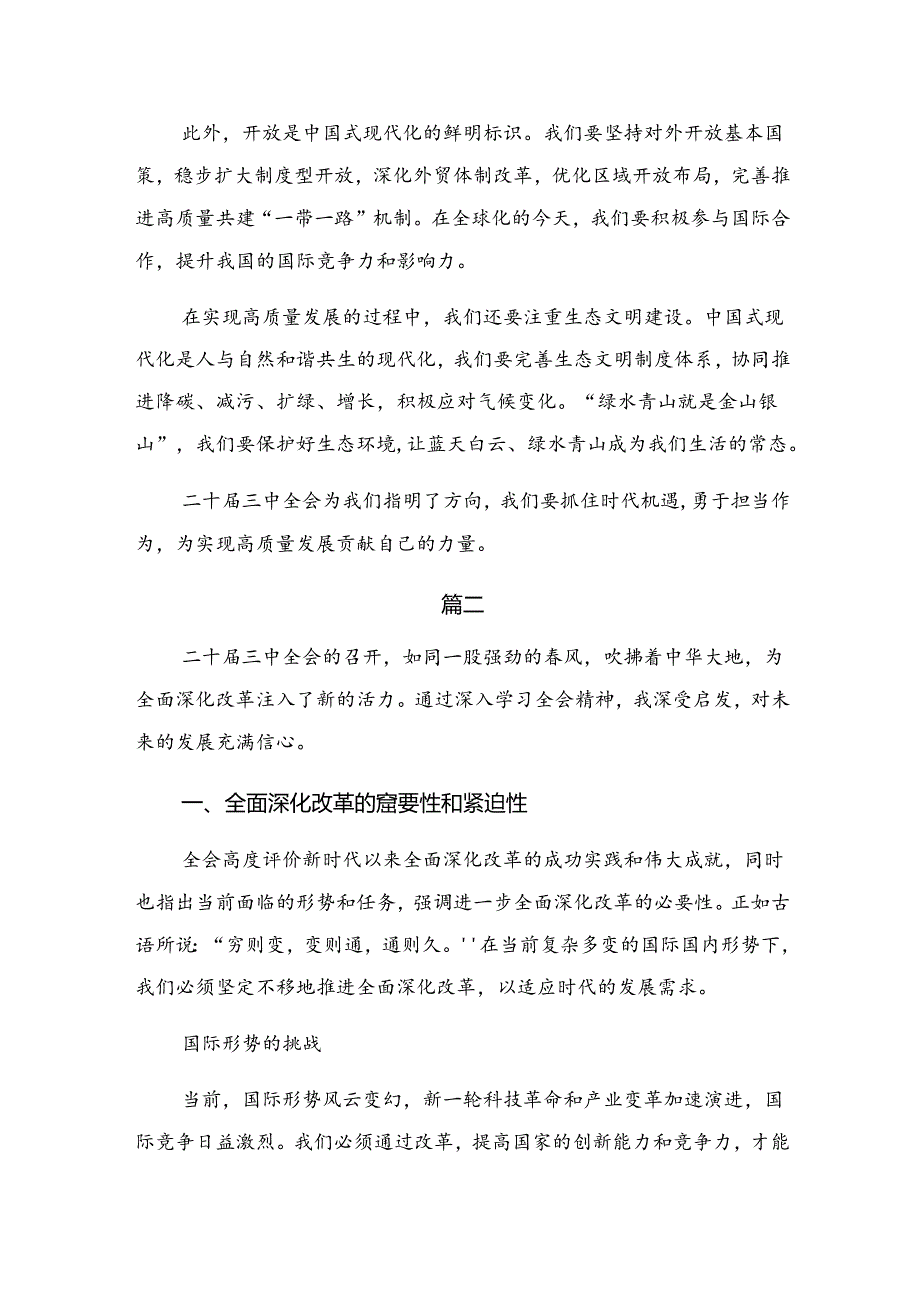 此外，开放是中国式现代化的鲜明标识。我们要坚持对外开放基本国策，稳步扩大制度型开放，深化外贸体制改革，优化区域开放布局，完善推进高质量共建“一带一路”机制。在全球化的今天，我们要积极参与国际合作，提升我国的国际竞争力和影响力。

在实现高质量发展的过程中，我们还要注重生态文明建设。中国式现代化是人与自然和谐共生的现代化，我们要完善生态文明制度体系，协同推进降碳、减污、扩绿、增长，积极应对气候变化。“绿水青山就是金山银山”，我们要保护好生态环境，让蓝天白云、绿水青山成为我们生活的常态。

二十届三中全会为我们指明了方向，我们要抓住时代机遇，勇于担当作为，为实现高质量发展贡献自己的力量。

篇二

二十届三中全会的召开，如同一股强劲的春风，吹拂着中华大地，为全面深化改革注入了新的活力。通过深入学习全会精神，我深受启发，对未来的发展充满信心。

一、全面深化改革的窟要性和紧迫性

全会高度评价新时代以来全面深化改革的成功实践和伟大成就，同时也指出当前面临的形势和任务，强调进一步全面深化改革的必要性。正如古语所说：“穷则变，变则通，通则久。''在当前复杂多变的国际国内形势下，我们必须坚定不移地推进全面深化改革，以适应时代的发展需求。

国际形势的挑战

当前，国际形势风云变幻，新一轮科技革命和产业变革加速演进，国际竞争日益激烈。我们必须通过改革，提高国家的创新能力和竞争力，才能